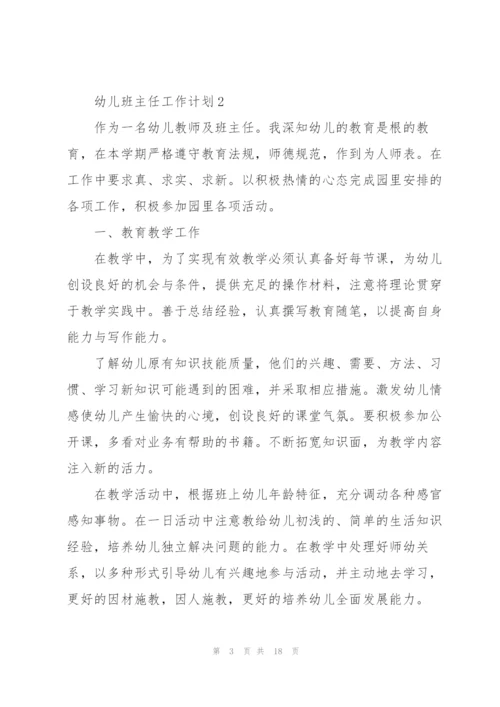 幼儿班主任工作计划2

作为一名幼儿教师及班主任。我深知幼儿的教育是根的教育，在本学期严格遵守教育法规，师德规范，作到为人师表。在工作中要求真、求实、求新。以积极热情的心态完成园里安排的各项工作，积极参加园里各项活动。

一、教育教学工作

在教学中，为了实现有效教学必须认真备好每节课，为幼儿创设良好的机会与条件，提供充足的操作材料，注意将理论贯穿于教学实践中。善于总结经验，认真撰写教育随笔，以提高自身能力与写作能力。

了解幼儿原有知识技能质量，他们的兴趣、需要、方法、习惯、学习新知识可能遇到的困难，并采取相应措施。激发幼儿情感使幼儿产生愉快的心境，创设良好的课堂气氛。要积极参加公开课，多看对业务有帮助的书籍。不断拓宽知识面，为教学内容注入新的活力。

在教学活动中，根据班上幼儿年龄特征，充分调动各种感官感知事物。在一日活动中注意教给幼儿初浅的、简单的生活知识经验，培养幼儿独立解决问题的能力。在教学中处理好师幼关系，以多种形式引导幼儿有兴趣地参与活动，并主动地去学习，更好的因材施教，因人施教，更好的培养幼儿全面发展能力。

第 3 页 共 18 页